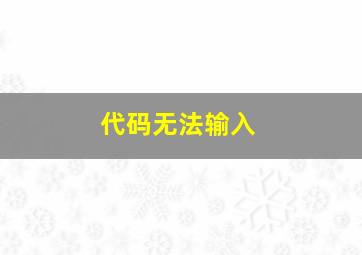 代码无法输入